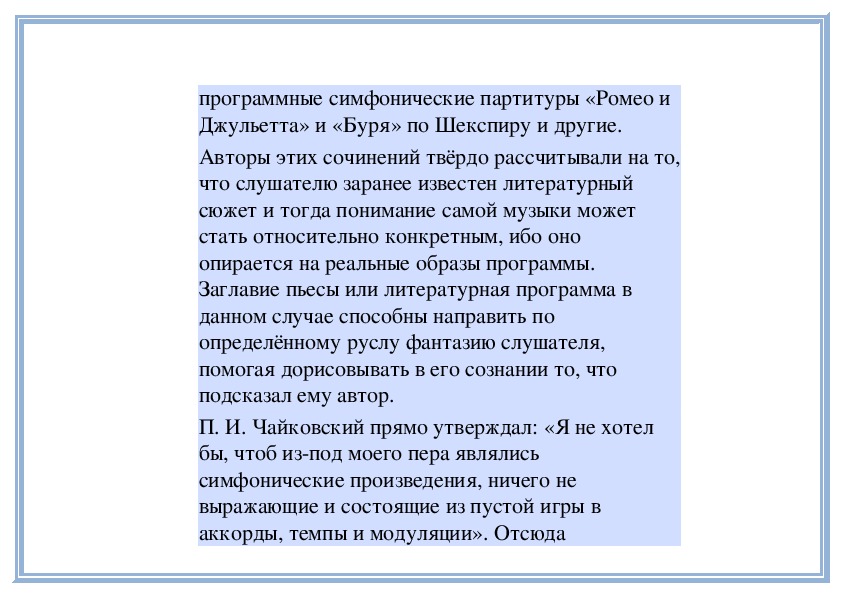 программные симфонические партитуры «Ромео и Джульетта» и «Буря» по Шекспиру и другие.

Авторы этих сочинений твёрдо рассчитывали на то, что слушателю заранее известен литературный сюжет и тогда понимание самой музыки может стать относительно конкретным, ибо оно опирается на реальные образы программы. Заглавие пьесы или литературная программа в данном случае способны направить по определённому руслу фантазию слушателя, помогая дорисовывать в его сознании то, что подсказал ему автор.

П. И. Чайковский прямо утверждал: «Я не хотел бы, чтоб из-под моего пера являлись симфонические произведения, ничего не выражающие и состоящие из пустой игры в аккорды, темпы и модуляции». Отсюда